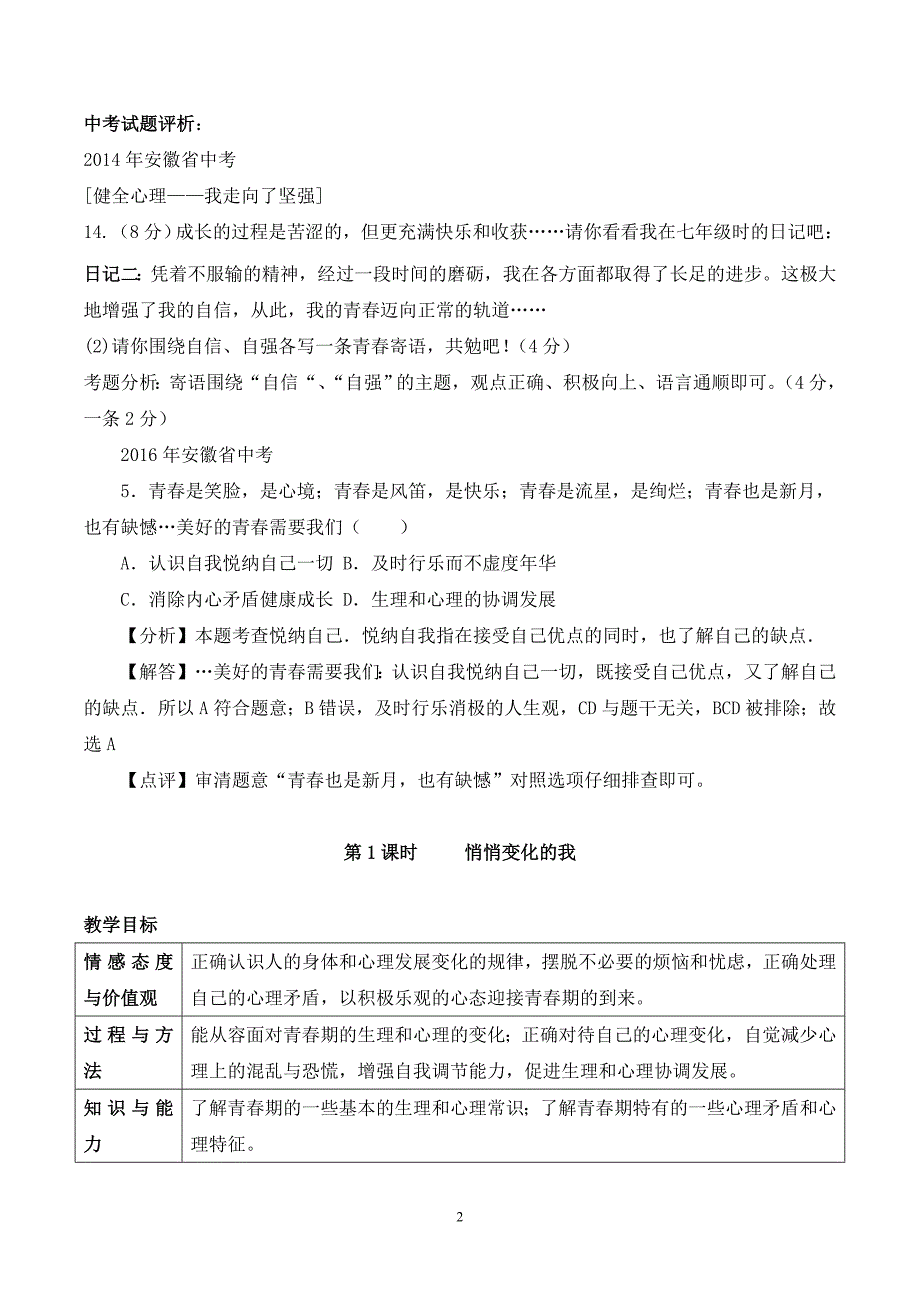 中考试题评析：

2014 年安徽省中考

[健全心理——我走向了坚强]

14.（8 分）成长的过程是苦涩的，但更充满快乐和收获……请你看看我在七年级时的日记吧：

日记二：凭着不服输的精神，经过一段时间的磨砺，我在各方面都取得了长足的进步。这极大地增强了我的自信，从此，我的青春迈向正常的轨道……

(2)请你围绕自信、自强各写一条青春寄语，共勉吧！（4 分）

考题分析：寄语围绕“自信“、“自强”的主题，观点正确、积极向上、语言通顺即可。（4 分，一条 2 分）

2016 年安徽省中考

5．青春是笑脸，是心境；青春是风笛，是快乐；青春是流星，是绚烂；青春也是新月，也有缺憾…美好的青春需要我们（　　）

A．认识自我悦纳自己一切 B．及时行乐而不虚度年华

C．消除内心矛盾健康成长 D．生理和心理的协调发展

【分析】本题考查悦纳自己．悦纳自我指在接受自己优点的同时，也了解自己的缺点．

【解答】…美好的青春需要我们：认识自我悦纳自己一切，既接受自己优点，又了解自己的缺点．所以 A 符合题意；B 错误，及时行乐消极的人生观，CD 与题干无关，BCD 被排除；故选 A

【点评】审清题意“青春也是新月，也有缺憾”对照选项仔细排查即可。

第 1 课时　　悄悄变化的我

教学目标

| 情感态度与价值观 | 正确认识人的身体和心理发展变化的规律，摆脱不必要的烦恼和忧虑，正确处理自己的心理矛盾，以积极乐观的心态迎接青春期的到来。 |
|---|---|
| 过程与方法 | 能从容面对青春期的生理和心理的变化；正确对待自己的心理变化，自觉减少心理上的混乱与恐慌，增强自我调节能力，促进生理和心理协调发展。 |
| 知识与能力 | 了解青春期的一些基本的生理和心理常识；了解青春期特有的一些心理矛盾和心理特征。 |

2